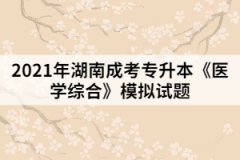 2021年湖南成考专升本《医学综合》模拟试题